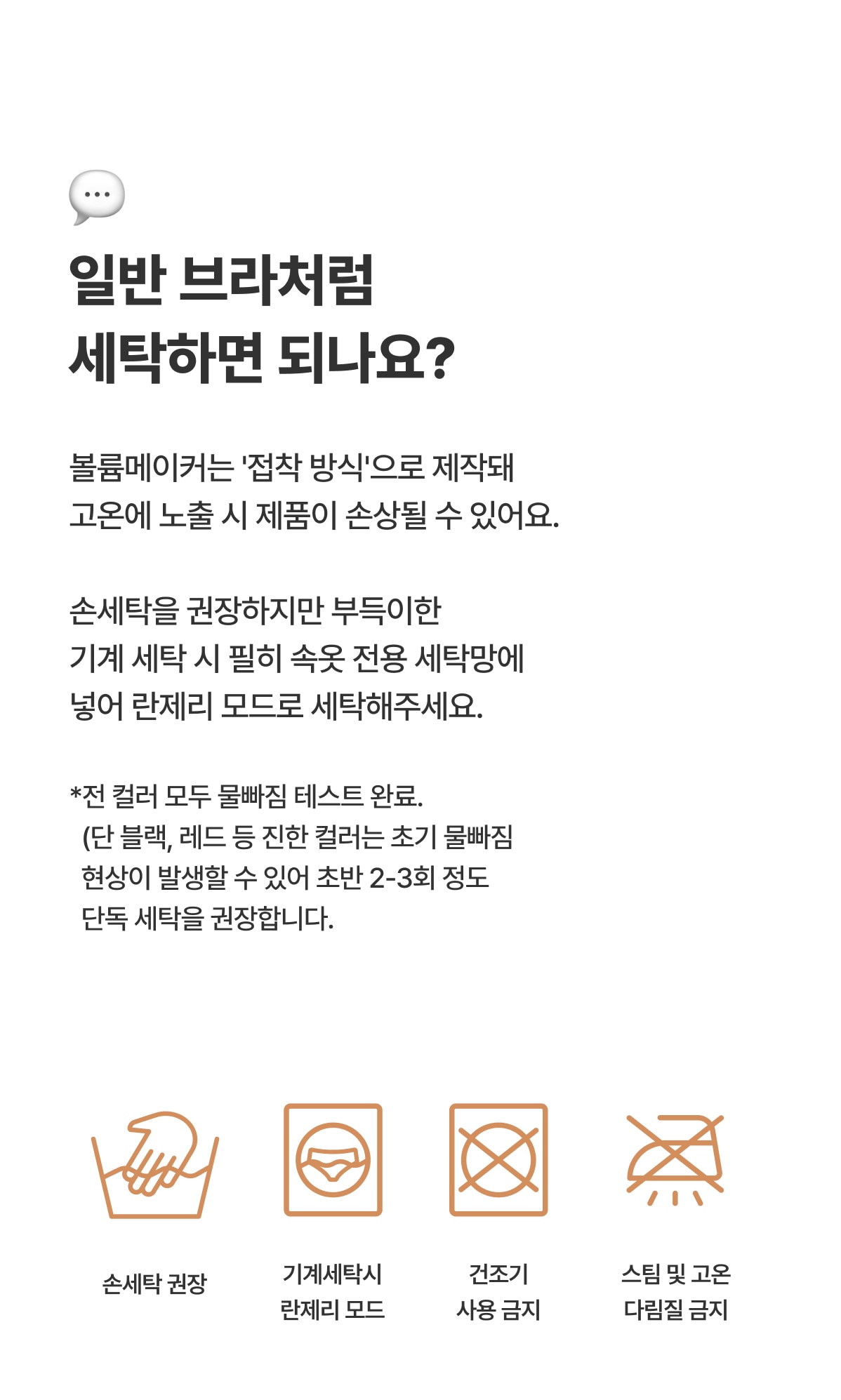 일반 브라처럼
세탁하면 되나요?

볼륨메이커는 '접착 방식'으로 제작돼 고온에 노출 시 제품이 손상될 수 있어요.

손세탁을 권장하지만 부득이한 기계 세탁 시 필히 속옷 전용 세탁망에 넣어 란제리 모드로 세탁해주세요.

*전 컬러 모두 물빠짐 테스트 완료.
(단 블랙, 레드 등 진한 컬러는 초기 물빠짐 현상이 발생할 수 있어 초반 2-3회 정도 단독 세탁을 권장합니다.

손세탁 권장

기계세탁시
란제리 모드

건조기
사용 금지

스팀 및 고온
다림질 금지